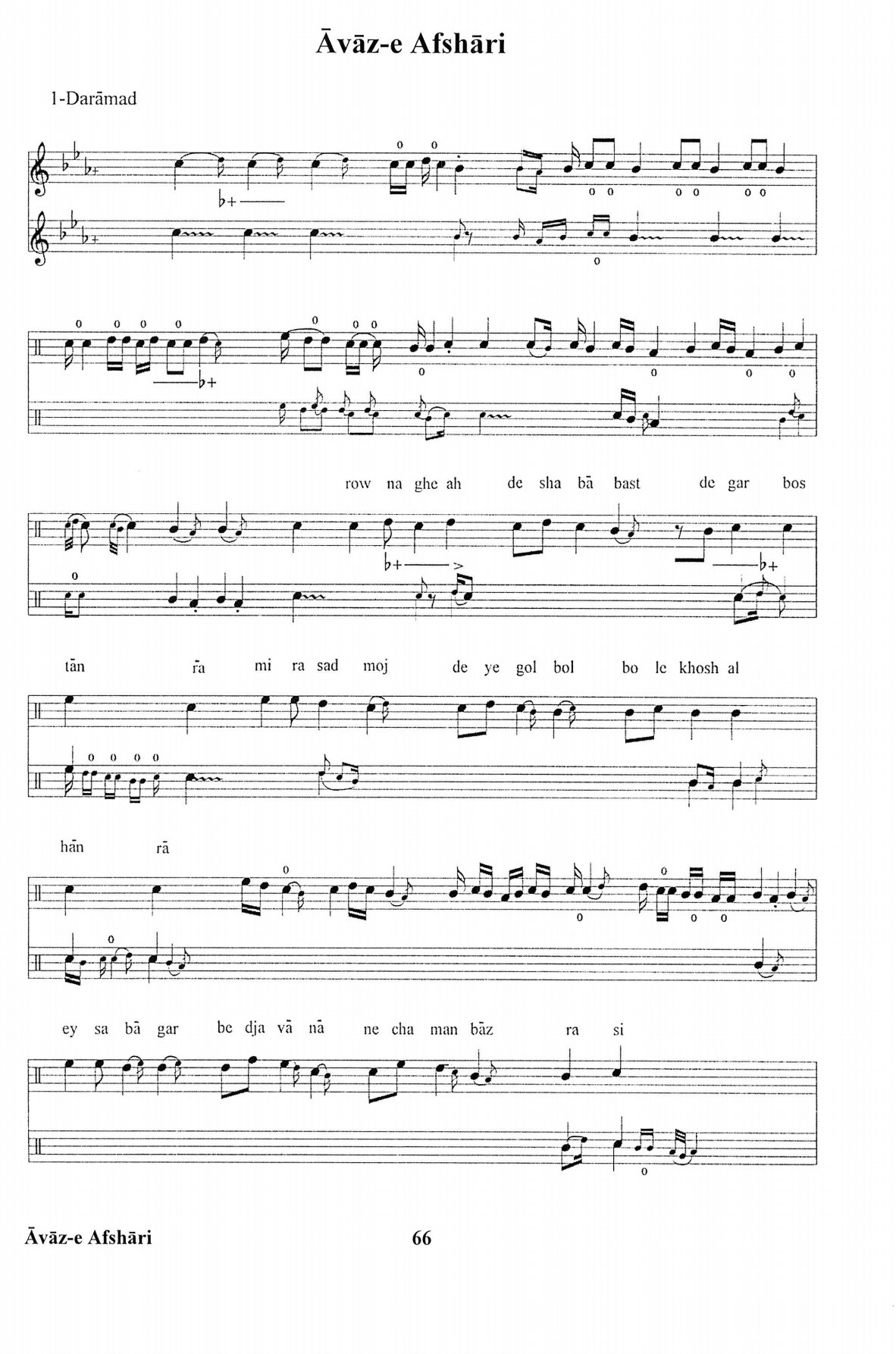 Āvāz-e Afshāri

1-Darāmad

row na ghe ah de sha bā bast de gar bos

tān rā mi ra sad moj de ye gol bol bo le khosh al

hān rā

ey sa bā gar be dja vā nā ne cha man bāz ra si

Āvāz-e Afshāri

66